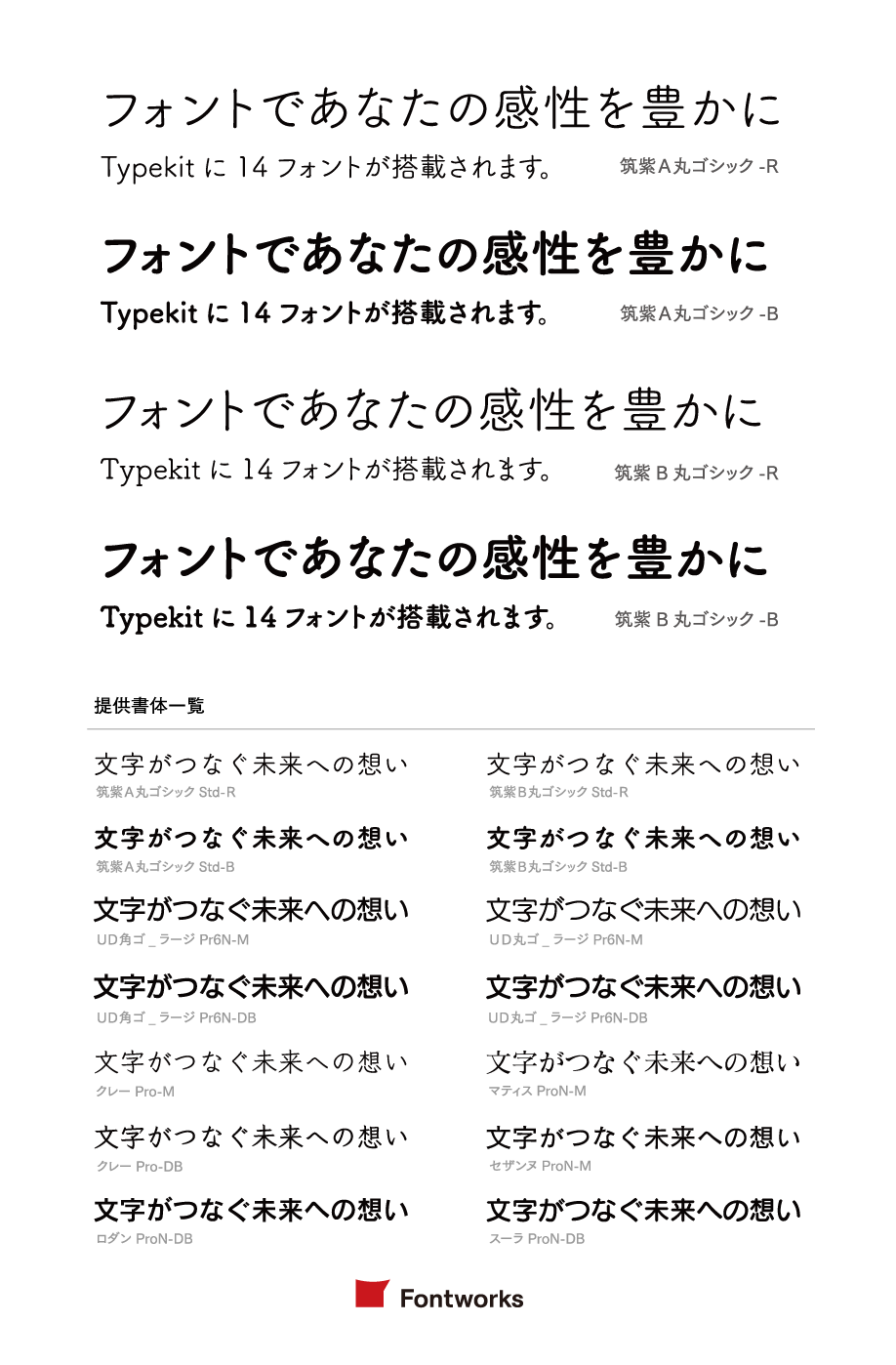 フォントであなたの感性を豊かに
Typekit に 14 フォントが搭載されます。
筑紫A丸ゴシック -R

フォントであなたの感性を豊かに
Typekit に 14 フォントが搭載されます。
筑紫A丸ゴシック -B

フォントであなたの感性を豊かに
Typekit に 14 フォントが搭載されます。
筑紫 B 丸ゴシック -R

フォントであなたの感性を豊かに
Typekit に 14 フォントが搭載されます。
筑紫 B 丸ゴシック -B

提供書体一覧

文字がつなぐ未来への想い
筑紫A丸ゴシック Std-R

文字がつなぐ未来への想い
筑紫A丸ゴシック Std-B

文字がつなぐ未来への想い
UD角ゴ _ ラージ Pr6N-M

文字がつなぐ未来への想い
UD角ゴ _ ラージ Pr6N-DB

文字がつなぐ未来への想い
クレー Pro-M

文字がつなぐ未来への想い
クレー Pro-DB

文字がつなぐ未来への想い
ロダン ProN-DB

文字がつなぐ未来への想い
筑紫B丸ゴシック Std-R

文字がつなぐ未来への想い
筑紫B丸ゴシック Std-B

文字がつなぐ未来への想い
UD丸ゴ _ ラージ Pr6N-M

文字がつなぐ未来への想い
UD丸ゴ _ ラージ Pr6N-DB

文字がつなぐ未来への想い
マティス ProN-M

文字がつなぐ未来への想い
セザンヌ ProN-M

文字がつなぐ未来への想い
スーラ ProN-DB

Fontworks